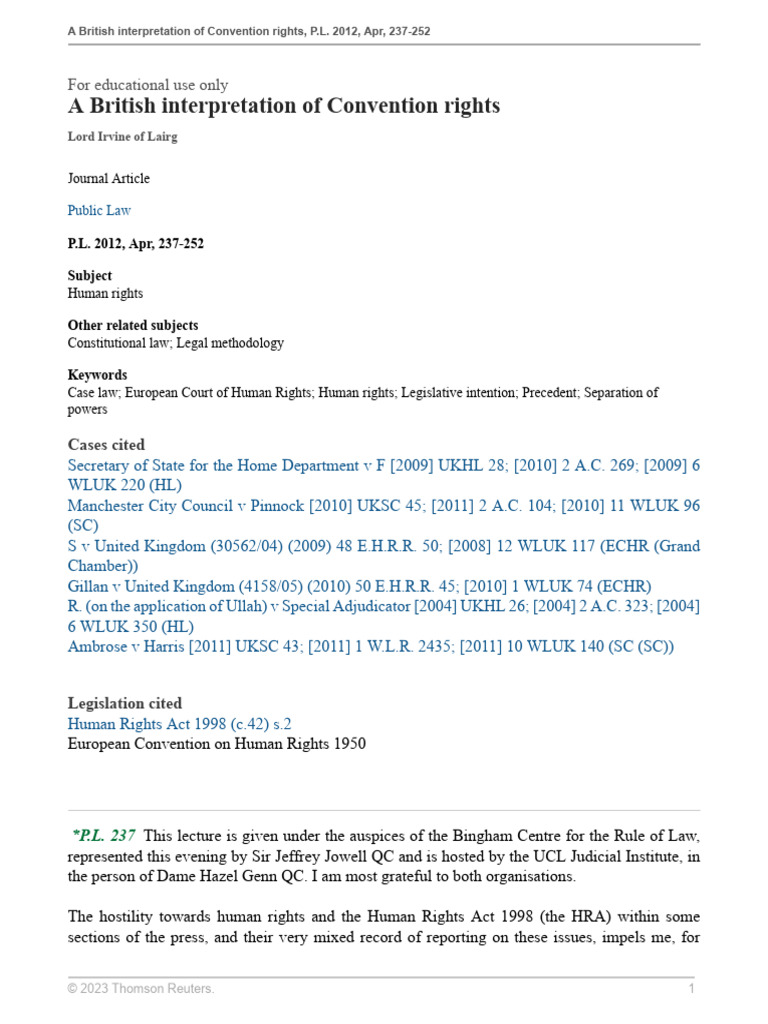 A British interpretation of Convention rights, P.L. 2012, Apr, 237-252

For educational use only
A British interpretation of Convention rights

Lord Irvine of Lairg

Journal Article

Public Law

P.L. 2012, Apr, 237-252

Subject
Human rights

Other related subjects
Constitutional law; Legal methodology

Keywords
Case law; European Court of Human Rights; Human rights; Legislative intention; Precedent; Separation of powers

Cases cited
Secretary of State for the Home Department v F [2009] UKHL 28; [2010] 2 A.C. 269; [2009] 6 WLUK 220 (HL)
Manchester City Council v Pinnock [2010] UKSC 45; [2011] 2 A.C. 104; [2010] 11 WLUK 96 (SC)
S v United Kingdom (30562/04) (2009) 48 E.H.R.R. 50; [2008] 12 WLUK 117 (ECHR (Grand Chamber))
Gillan v United Kingdom (4158/05) (2010) 50 E.H.R.R. 45; [2010] 1 WLUK 74 (ECHR)
R. (on the application of Ullah) v Special Adjudicator [2004] UKHL 26; [2004] 2 A.C. 323; [2004] 6 WLUK 350 (HL)
Ambrose v Harris [2011] UKSC 43; [2011] 1 W.L.R. 2435; [2011] 10 WLUK 140 (SC (SC))

Legislation cited
Human Rights Act 1998 (c.42) s.2
European Convention on Human Rights 1950

*P.L. 237 This lecture is given under the auspices of the Bingham Centre for the Rule of Law, represented this evening by Sir Jeffrey Jowell QC and is hosted by the UCL Judicial Institute, in the person of Dame Hazel Genn QC. I am most grateful to both organisations.

The hostility towards human rights and the Human Rights Act 1998 (the HRA) within some sections of the press, and their very mixed record of reporting on these issues, impels me, for

© 2023 Thomson Reuters. 1